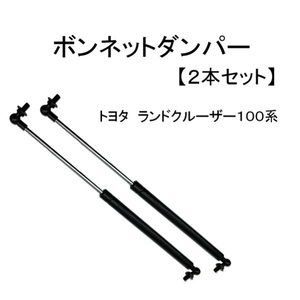 ボンネットダンパー

【2本セット】

トヨタ　ランドクルーザー100系